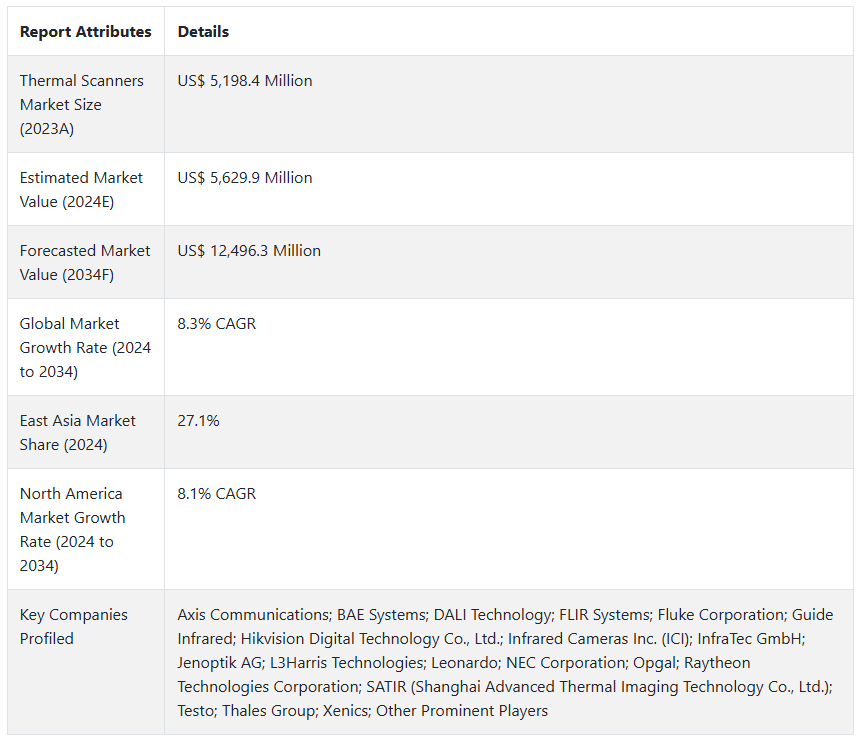 | Report Attributes | Details |
|---|---|
| Thermal Scanners Market Size (2023A) | US$ 5,198.4 Million |
| Estimated Market Value (2024E) | US$ 5,629.9 Million |
| Forecasted Market Value (2034F) | US$ 12,496.3 Million |
| Global Market Growth Rate (2024 to 2034) | 8.3% CAGR |
| East Asia Market Share (2024) | 27.1% |
| North America Market Growth Rate (2024 to 2034) | 8.1% CAGR |
| Key Companies Profiled | Axis Communications; BAE Systems; DALI Technology; FLIR Systems; Fluke Corporation; Guide Infrared; Hikvision Digital Technology Co., Ltd.; Infrared Cameras Inc. (ICI); InfraTec GmbH; Jenoptik AG; L3Harris Technologies; Leonardo; NEC Corporation; Opgal; Raytheon Technologies Corporation; SATIR (Shanghai Advanced Thermal Imaging Technology Co., Ltd.); Testo; Thales Group; Xenics; Other Prominent Players |